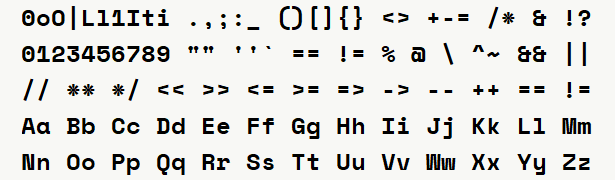 0oO|Ll1Iti .,;:_ ()[]{} <> +-= /* & !?
0123456789 "" ''` == != % @ \ ^~ && ||
// ** */ << >> <= >= => -> -- ++ == !=
Aa Bb Cc Dd Ee Ff Gg Hh Ii Jj Kk Ll Mm
Nn Oo Pp Qq Rr Ss Tt Uu Vv Ww Xx Yy Zz